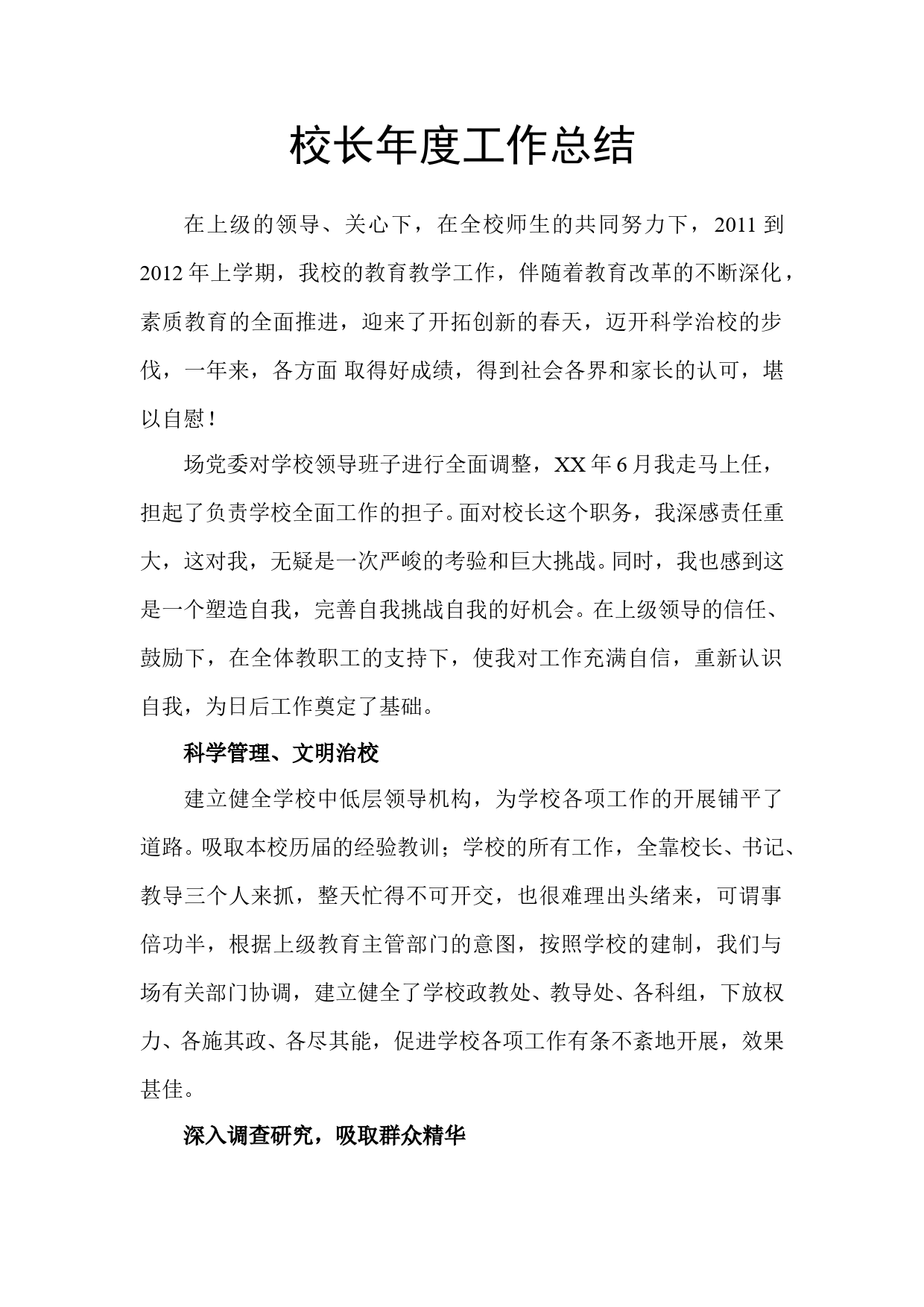 校长年度工作总结

在上级的领导、关心下，在全校师生的共同努力下，2011 到 2012 年上学期，我校的教育教学工作，伴随着教育改革的不断深化，素质教育的全面推进，迎来了开拓创新的春天，迈开科学治校的步伐，一年来，各方面 取得好成绩，得到社会各界和家长的认可，堪以自慰！

场党委对学校领导班子进行全面调整，XX 年 6 月我走马上任，担起了负责学校全面工作的担子。面对校长这个职务，我深感责任重大，这对我，无疑是一次严峻的考验和巨大挑战。同时，我也感到这是一个塑造自我，完善自我挑战自我的好机会。在上级领导的信任、鼓励下，在全体教职工的支持下，使我对工作充满自信，重新认识自我，为日后工作奠定了基础。

科学管理、文明治校

建立健全学校中低层领导机构，为学校各项工作的开展铺平了道路。吸取本校历届的经验教训；学校的所有工作，全靠校长、书记、教导三个人来抓，整天忙得不可开交，也很难理出头绪来，可谓事倍功半，根据上级教育主管部门的意图，按照学校的建制，我们与场有关部门协调，建立健全了学校政教处、教导处、各科组，下放权力、各施其政、各尽其能，促进学校各项工作有条不紊地开展，效果甚佳。

深入调查研究，吸取群众精华